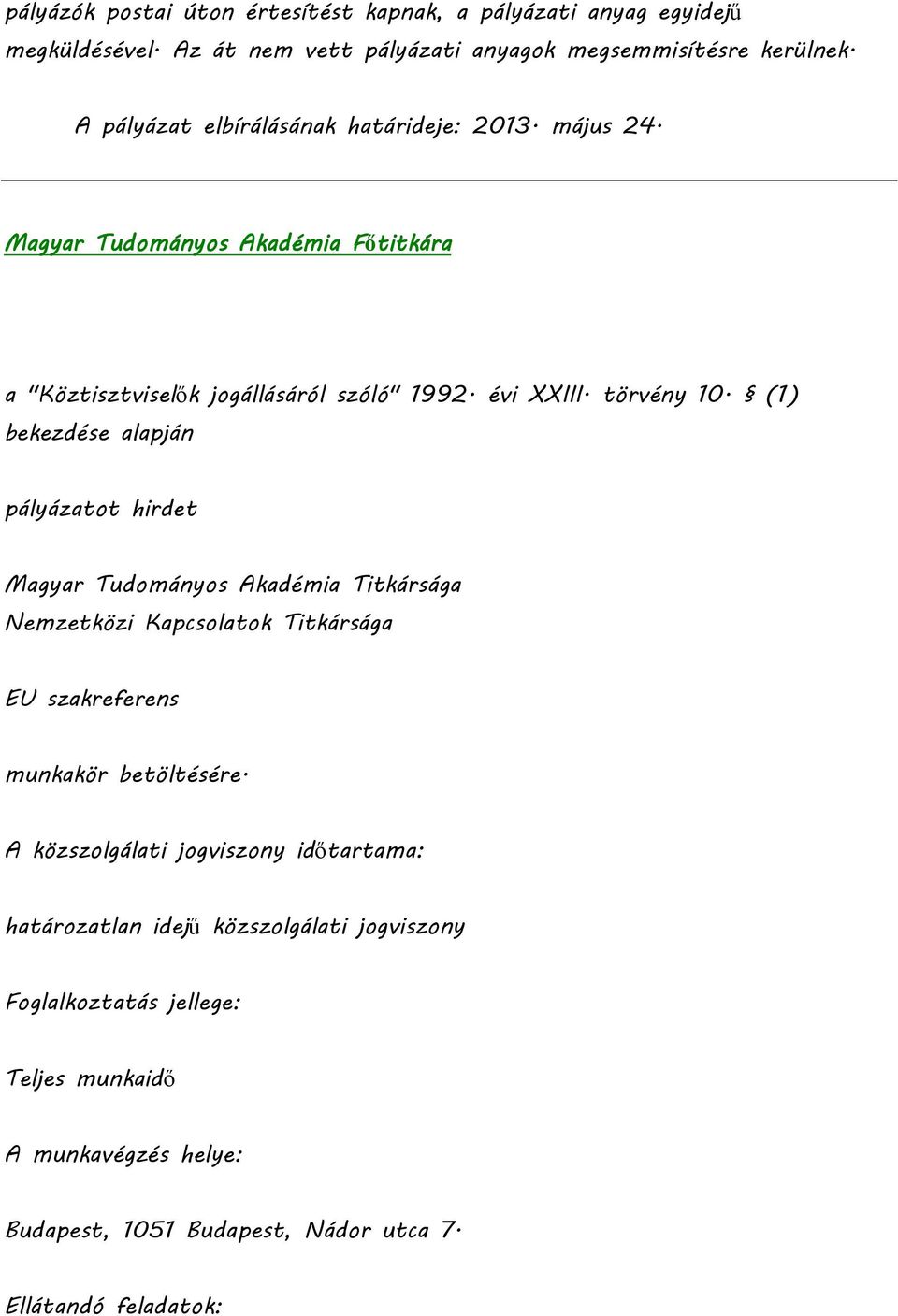 pályázók postai úton értesítést kapnak, a pályázati anyag egyidejű megküldésével. Az át nem vett pályázati anyagok megsemmisítésre kerülnek.

A pályázat elbírálásának határideje: 2013. május 24.

Magyar Tudományos Akadémia Főtitkára

a "Köztisztviselők jogállásáról szóló" 1992. évi XXIII. törvény 10. § (1) bekezdése alapján

pályázatot hirdet

Magyar Tudományos Akadémia Titkársága
Nemzetközi Kapcsolatok Titkársága

EU szakreferens

munkakör betöltésére.

A közszolgálati jogviszony időtartama:

határozatlan idejű közszolgálati jogviszony

Foglalkoztatás jellege:

Teljes munkaidő

A munkavégzés helye:

Budapest, 1051 Budapest, Nádor utca 7.

Ellátandó feladatok: